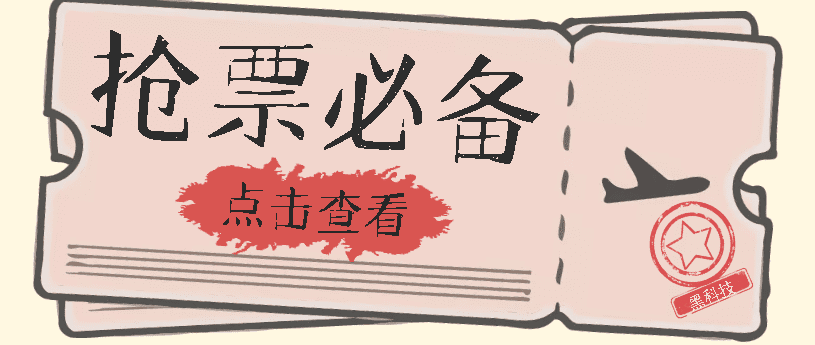 抢票必备

点击查看

黑科技